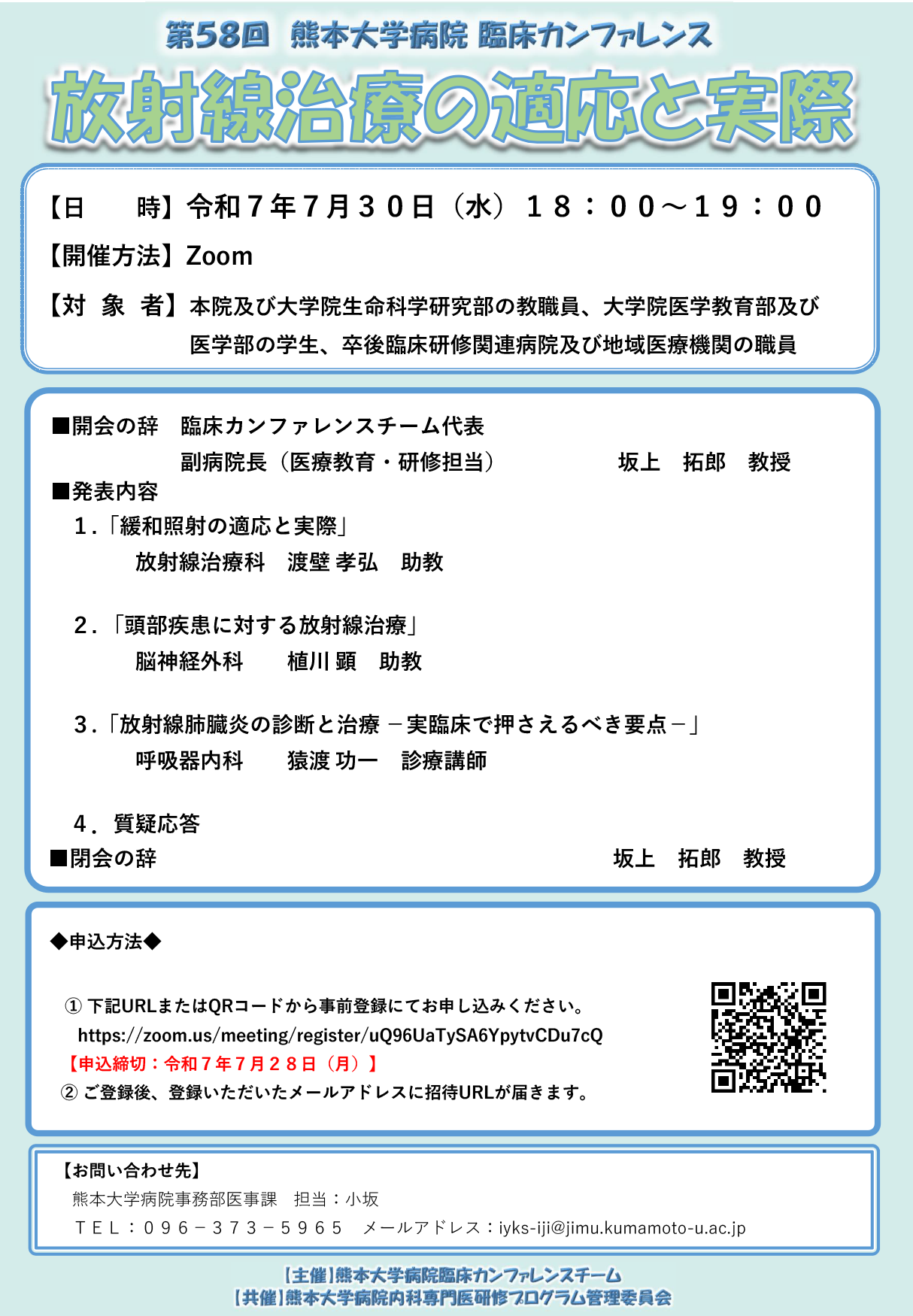 第58回 熊本大学病院 臨床カンファレンス

放射線治療の適応と実際

【日　　時】令和７年７月３０日（水）１８：００～１９：００
【開催方法】Zoom
【対 象 者】本院及び大学院生命科学研究部の教職員、大学院医学教育部及び医学部の学生、卒後臨床研修関連病院及び地域医療機関の職員

■開会の辞　臨床カンファレンスチーム代表
副病院長（医療教育・研修担当）　坂上　拓郎　教授
■発表内容
１.「緩和照射の適応と実際」
放射線治療科　渡壁 孝弘　助教

２.「頭部疾患に対する放射線治療」
脳神経外科　植川 顕　助教

３.「放射線肺臓炎の診断と治療 －実臨床で押さえるべき要点－」
呼吸器内科　猿渡 功一　診療講師

４. 質疑応答
■閉会の辞　坂上　拓郎　教授

◆申込方法◆

① 下記URLまたはQRコードから事前登録にてお申し込みください。
https://zoom.us/meeting/register/uQ96UaTySA6YpytvCDu7cQ
【申込締切：令和７年７月２８日（月）】
② ご登録後、登録いただいたメールアドレスに招待URLが届きます。

【お問い合わせ先】
熊本大学病院事務部医事課　担当：小坂
ＴＥＬ：０９６－３７３－５９６５　メールアドレス：iyks-iji@jimu.kumamoto-u.ac.jp

【主催】熊本大学病院臨床カンファレンスチーム
【共催】熊本大学病院内科専門医研修プログラム管理委員会